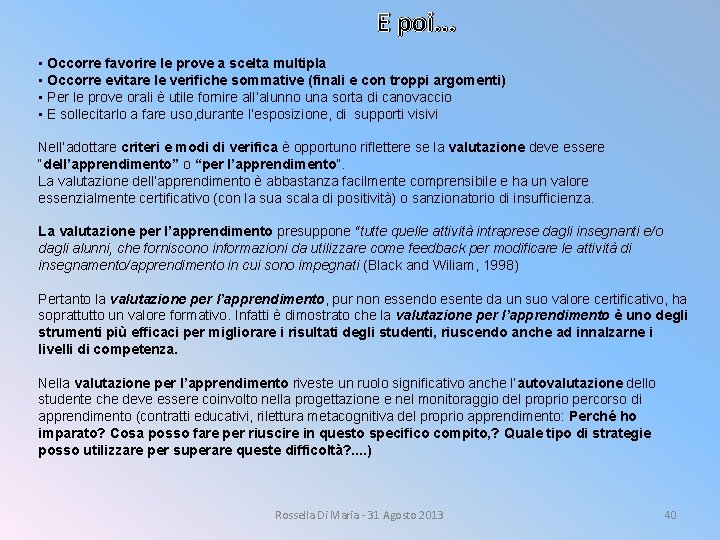 E poi…

▪ Occorre favorire le prove a scelta multipla
▪ Occorre evitare le verifiche sommative (finali e con troppi argomenti)
▪ Per le prove orali è utile fornire all'alunno una sorta di canovaccio
▪ E sollecitarlo a fare uso,durante l'esposizione, di supporti visivi

Nell'adottare criteri e modi di verifica è opportuno riflettere se la valutazione deve essere "dell'apprendimento" o "per l'apprendimento".
La valutazione dell'apprendimento è abbastanza facilmente comprensibile e ha un valore essenzialmente certificativo (con la sua scala di positività) o sanzionatorio di insufficienza.

La valutazione per l'apprendimento presuppone "tutte quelle attività intraprese dagli insegnanti e/o dagli alunni, che forniscono informazioni da utilizzare come feedback per modificare le attività di insegnamento/apprendimento in cui sono impegnati (Black and Wiliam, 1998)

Pertanto la valutazione per l'apprendimento, pur non essendo esente da un suo valore certificativo, ha soprattutto un valore formativo. Infatti è dimostrato che la valutazione per l'apprendimento è uno degli strumenti più efficaci per migliorare i risultati degli studenti, riuscendo anche ad innalzarne i livelli di competenza.

Nella valutazione per l'apprendimento riveste un ruolo significativo anche l'autovalutazione dello studente che deve essere coinvolto nella progettazione e nel monitoraggio del proprio percorso di apprendimento (contratti educativi, rilettura metacognitiva del proprio apprendimento: Perché ho imparato? Cosa posso fare per riuscire in questo specifico compito,? Quale tipo di strategie posso utilizzare per superare queste difficoltà?....)

Rossella Di Maria - 31 Agosto 2013

40